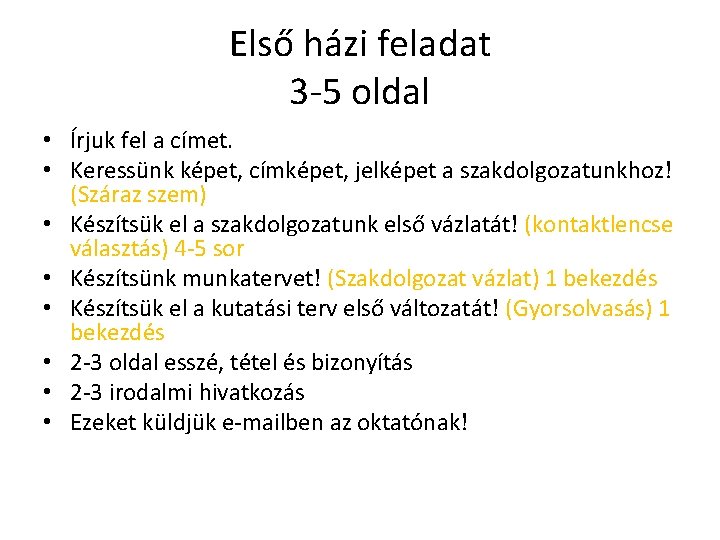 Első házi feladat
3-5 oldal

• Írjuk fel a címet.
• Keressünk képet, címképet, jelképet a szakdolgozatunkhoz! (Száraz szem)
• Készítsük el a szakdolgozatunk első vázlatát! (kontaktlencse választás) 4-5 sor
• Készítsünk munkatervet! (Szakdolgozat vázlat) 1 bekezdés
• Készítsük el a kutatási terv első változatát! (Gyorsolvasás) 1 bekezdés
• 2-3 oldal esszé, tétel és bizonyítás
• 2-3 irodalmi hivatkozás
• Ezeket küldjük e-mailben az oktatónak!